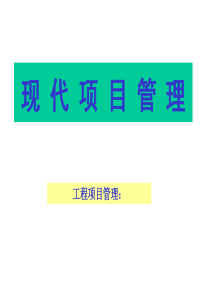 现代项目管理

工程项目管理：